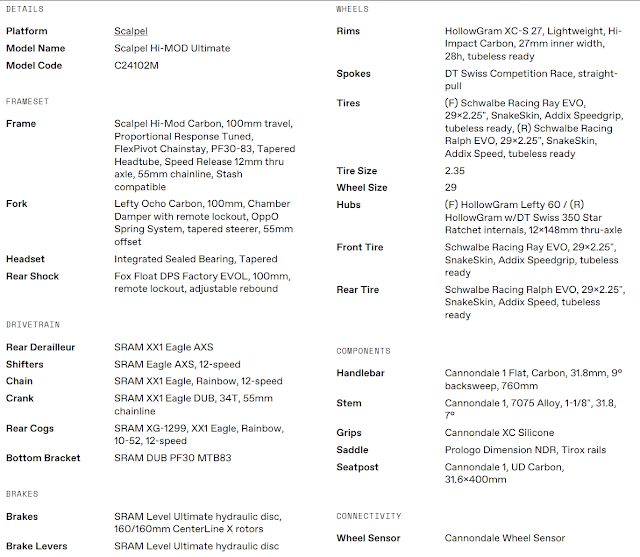 DETAILS

| | |
|---|---|
| Platform | Scalpel |
| Model Name | Scalpel Hi-MOD Ultimate |
| Model Code | C24102M |

FRAMESET

| | |
|---|---|
| Frame | Scalpel Hi-Mod Carbon, 100mm travel, Proportional Response Tuned, FlexPivot Chainstay, PF30-83, Tapered Headtube, Speed Release 12mm thru axle, 55mm chainline, Stash compatible |
| Fork | Lefty Ocho Carbon, 100mm, Chamber Damper with remote lockout, OppO Spring System, tapered steerer, 55mm offset |
| Headset | Integrated Sealed Bearing, Tapered |
| Rear Shock | Fox Float DPS Factory EVOL, 100mm, remote lockout, adjustable rebound |

DRIVETRAIN

| | |
|---|---|
| Rear Derailleur | SRAM XX1 Eagle AXS |
| Shifters | SRAM Eagle AXS, 12-speed |
| Chain | SRAM XX1 Eagle, Rainbow, 12-speed |
| Crank | SRAM XX1 Eagle DUB, 34T, 55mm chainline |
| Rear Cogs | SRAM XG-1299, XX1 Eagle, Rainbow, 10-52, 12-speed |
| Bottom Bracket | SRAM DUB PF30 MTB83 |

BRAKES

| | |
|---|---|
| Brakes | SRAM Level Ultimate hydraulic disc, 160/160mm CenterLine X rotors |
| Brake Levers | SRAM Level Ultimate hydraulic disc |

WHEELS

| | |
|---|---|
| Rims | HollowGram XC-S 27, Lightweight, Hi-Impact Carbon, 27mm inner width, 28h, tubeless ready |
| Spokes | DT Swiss Competition Race, straight-pull |
| Tires | (F) Schwalbe Racing Ray EVO, 29×2.25", SnakeSkin, Addix Speedgrip, tubeless ready, (R) Schwalbe Racing Ralph EVO, 29×2.25", SnakeSkin, Addix Speed, tubeless ready |
| Tire Size | 2.35 |
| Wheel Size | 29 |
| Hubs | (F) HollowGram Lefty 60 / (R) HollowGram w/DT Swiss 350 Star Ratchet internals, 12×148mm thru-axle |
| Front Tire | Schwalbe Racing Ray EVO, 29×2.25", SnakeSkin, Addix Speedgrip, tubeless ready |
| Rear Tire | Schwalbe Racing Ralph EVO, 29×2.25", SnakeSkin, Addix Speed, tubeless ready |

COMPONENTS

| | |
|---|---|
| Handlebar | Cannondale 1 Flat, Carbon, 31.8mm, 9° backsweep, 760mm |
| Stem | Cannondale 1, 7075 Alloy, 1-1/8", 31.8, 7° |
| Grips | Cannondale XC Silicone |
| Saddle | Prologo Dimension NDR, Tirox rails |
| Seatpost | Cannondale 1, UD Carbon, 31.6×400mm |

CONNECTIVITY

| | |
|---|---|
| Wheel Sensor | Cannondale Wheel Sensor |